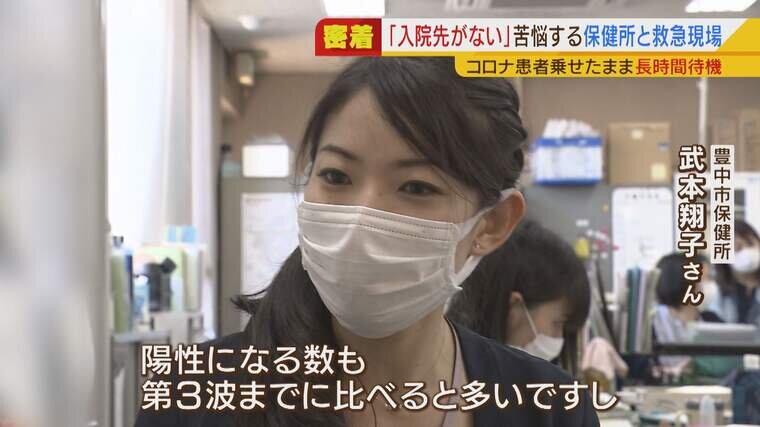 密着 「入院先がない」苦悩する保健所と救急現場
コロナ患者乗せたまま長時間待機

豊中市保健所
武本翔子さん

陽性になる数も
第3波までに比べると多いですし